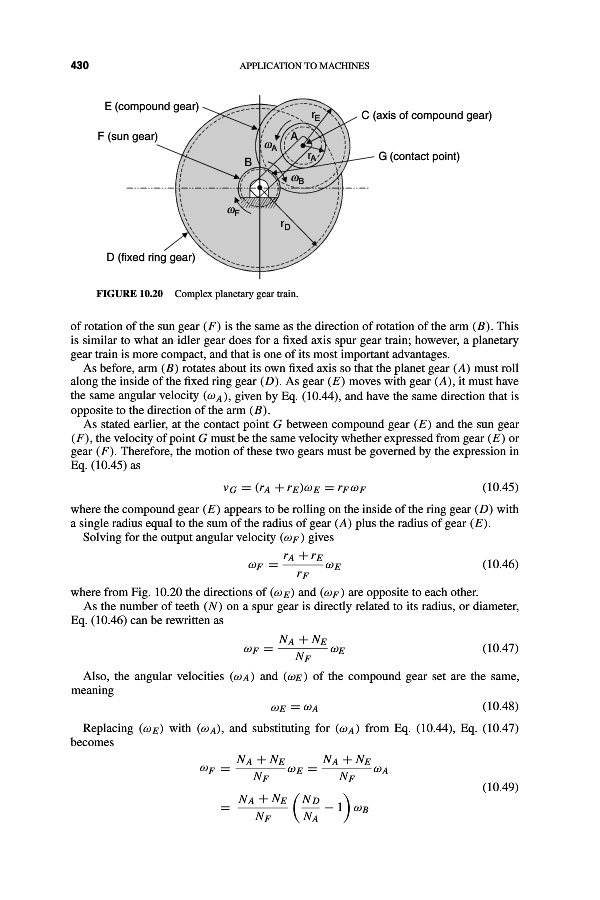 430 APPLICATION TO MACHINES

E (compound gear)

F (sun gear)

C (axis of compound gear)

G (contact point)

D (fixed ring gear)

$r_E$

$\omega_A$

A

$r_A$

B

$\omega_B$

$\omega_F$

$r_D$

FIGURE 10.20 Complex planetary gear train.

of rotation of the sun gear ($F$) is the same as the direction of rotation of the arm ($B$). This is similar to what an idler gear does for a fixed axis spur gear train; however, a planetary gear train is more compact, and that is one of its most important advantages.

As before, arm ($B$) rotates about its own fixed axis so that the planet gear ($A$) must roll along the inside of the fixed ring gear ($D$). As gear ($E$) moves with gear ($A$), it must have the same angular velocity ($\omega_A$), given by Eq. (10.44), and have the same direction that is opposite to the direction of the arm ($B$).

As stated earlier, at the contact point $G$ between compound gear ($E$) and the sun gear ($F$), the velocity of point $G$ must be the same velocity whether expressed from gear ($E$) or gear ($F$). Therefore, the motion of these two gears must be governed by the expression in Eq. (10.45) as

$v_G = (r_A + r_E)\omega_E = r_F\omega_F$ (10.45)

where the compound gear ($E$) appears to be rolling on the inside of the ring gear ($D$) with a single radius equal to the sum of the radius of gear ($A$) plus the radius of gear ($E$).

Solving for the output angular velocity ($\omega_F$) gives

$\omega_F = \frac{r_A + r_E}{r_F}\omega_E$ (10.46)

where from Fig. 10.20 the directions of ($\omega_E$) and ($\omega_F$) are opposite to each other.

As the number of teeth ($N$) on a spur gear is directly related to its radius, or diameter, Eq. (10.46) can be rewritten as

$\omega_F = \frac{N_A + N_E}{N_F}\omega_E$ (10.47)

Also, the angular velocities ($\omega_A$) and ($\omega_E$) of the compound gear set are the same, meaning

$\omega_E = \omega_A$ (10.48)

Replacing ($\omega_E$) with ($\omega_A$), and substituting for ($\omega_A$) from Eq. (10.44), Eq. (10.47) becomes

$\omega_F = \frac{N_A + N_E}{N_F}\omega_E = \frac{N_A + N_E}{N_F}\omega_A$
$= \frac{N_A + N_E}{N_F}\left(\frac{N_D}{N_A} - 1\right)\omega_B$ (10.49)